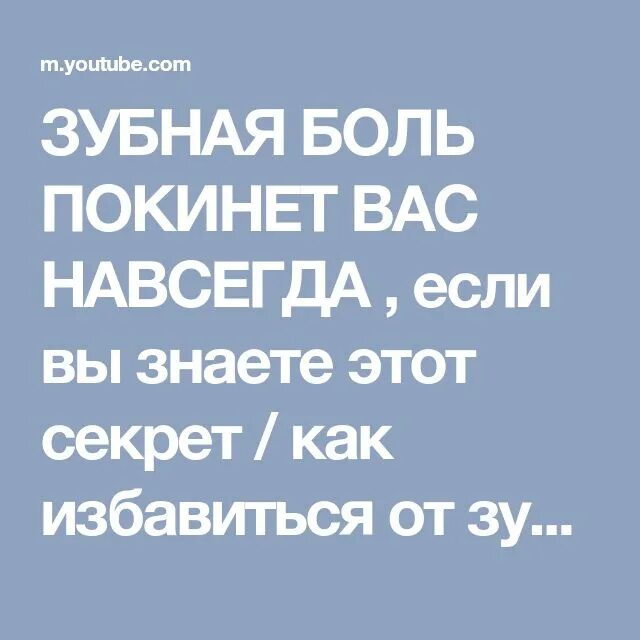 m.youtube.com

ЗУБНАЯ БОЛЬ ПОКИНЕТ ВАС НАВСЕГДА , если вы знаете этот секрет / как избавиться от зу...